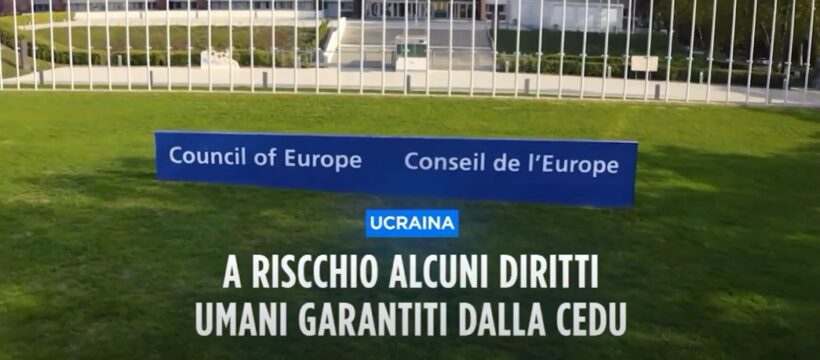 Council of Europe Conseil de l'Europe

UCRAINA

A RISCCHIO ALCUNI DIRITTI UMANI GARANTITI DALLA CEDU